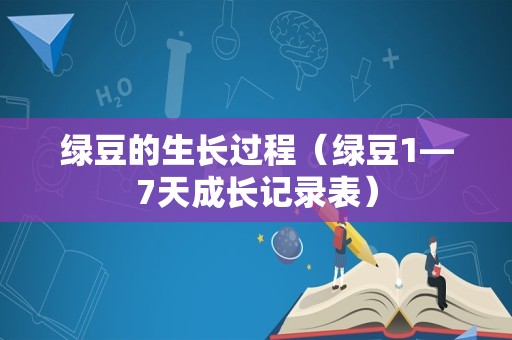 $H_2O$

绿豆的生长过程（绿豆1—7天成长记录表）